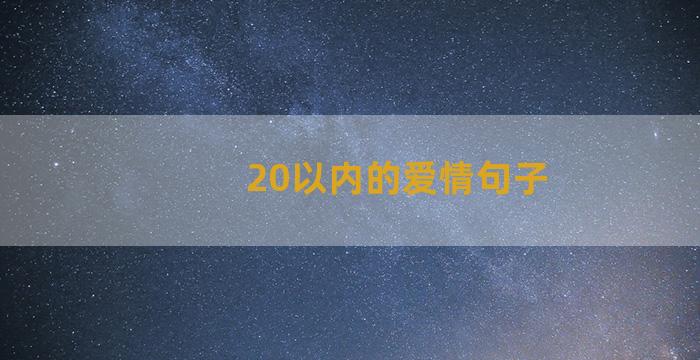 20以内的爱情句子